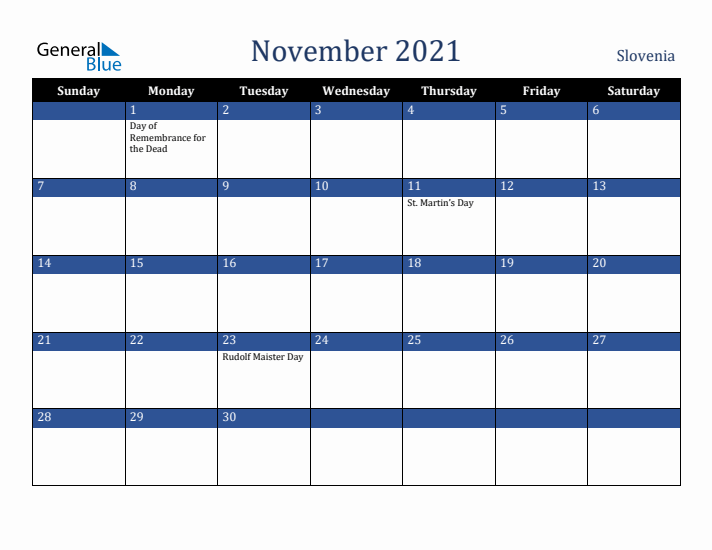 General Blue

November 2021

Slovenia

| Sunday | Monday | Tuesday | Wednesday | Thursday | Friday | Saturday |
|---|---|---|---|---|---|---|
| | 1 Day of Remembrance for the Dead | 2 | 3 | 4 | 5 | 6 |
| 7 | 8 | 9 | 10 | 11 St. Martin's Day | 12 | 13 |
| 14 | 15 | 16 | 17 | 18 | 19 | 20 |
| 21 | 22 | 23 Rudolf Maister Day | 24 | 25 | 26 | 27 |
| 28 | 29 | 30 | | | | |